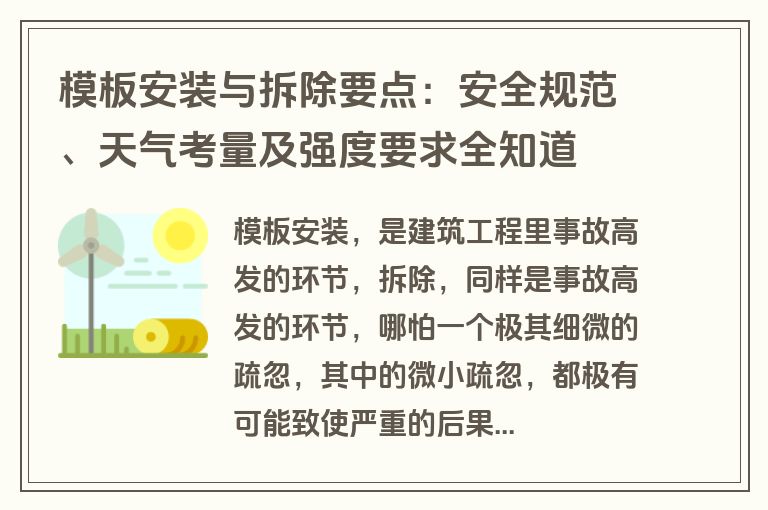 模板安装与拆除要点：安全规范、天气考量及强度要求全知道

模板安装，是建筑工程里事故高发的环节，拆除，同样是事故高发的环节，哪怕一个极其细微的疏忽，其中的微小疏忽，都极有可能致使严重的后果...